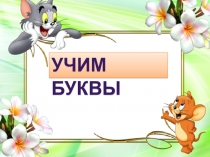 УЧИМ
БУКВЫ